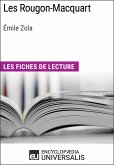 Les Rougon-Macquart

Émile Zola

LES FICHES DE LECTURE

eu ENCYCLOPÆDIA UNIVERSALIS